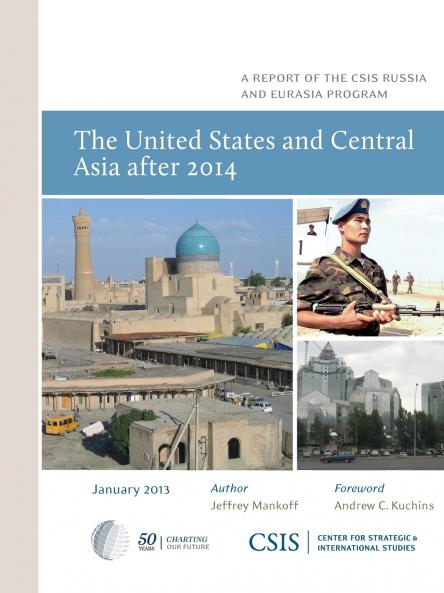 A REPORT OF THE CSIS RUSSIA AND EURASIA PROGRAM

The United States and Central Asia after 2014

January 2013

Author
Jeffrey Mankoff

Foreword
Andrew C. Kuchins

50 YEARS | CHARTING OUR FUTURE

CSIS | CENTER FOR STRATEGIC & INTERNATIONAL STUDIES